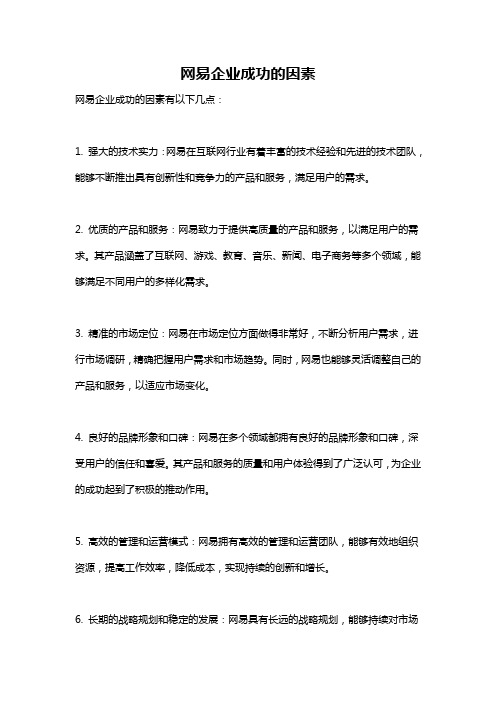 网易企业成功的因素

网易企业成功的因素有以下几点：

1. 强大的技术实力：网易在互联网行业有着丰富的技术经验和先进的技术团队，能够不断推出具有创新性和竞争力的产品和服务，满足用户的需求。

2. 优质的产品和服务：网易致力于提供高质量的产品和服务，以满足用户的需求。其产品涵盖了互联网、游戏、教育、音乐、新闻、电子商务等多个领域，能够满足不同用户的多样化需求。

3. 精准的市场定位：网易在市场定位方面做得非常好，不断分析用户需求，进行市场调研，精确把握用户需求和市场趋势。同时，网易也能够灵活调整自己的产品和服务，以适应市场变化。

4. 良好的品牌形象和口碑：网易在多个领域都拥有良好的品牌形象和口碑，深受用户的信任和喜爱。其产品和服务的质量和用户体验得到了广泛认可，为企业的成功起到了积极的推动作用。

5. 高效的管理和运营模式：网易拥有高效的管理和运营团队，能够有效地组织资源，提高工作效率，降低成本，实现持续的创新和增长。

6. 长期的战略规划和稳定的发展：网易具有长远的战略规划，能够持续对市场